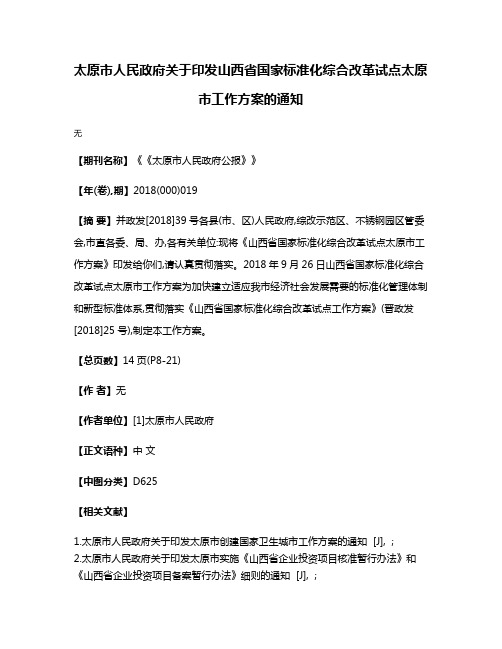 太原市人民政府关于印发山西省国家标准化综合改革试点太原市工作方案的通知

无

【期刊名称】《《太原市人民政府公报》》

【年(卷),期】2018(000)019

【摘 要】并政发[2018]39 号各县(市、区)人民政府,综改示范区、不锈钢园区管委会,市直各委、局、办,各有关单位:现将《山西省国家标准化综合改革试点太原市工作方案》印发给你们,请认真贯彻落实。2018 年 9 月 26 日山西省国家标准化综合改革试点太原市工作方案为加快建立适应我市经济社会发展需要的标准化管理体制和新型标准体系,贯彻落实《山西省国家标准化综合改革试点工作方案》(晋政发[2018]25 号),制定本工作方案。

【总页数】14 页(P8-21)

【作 者】无

【作者单位】[1]太原市人民政府

【正文语种】中 文

【中图分类】D625

【相关文献】

1.太原市人民政府关于印发太原市创建国家卫生城市工作方案的通知 [J], ;
2.太原市人民政府关于印发太原市实施《山西省企业投资项目核准暂行办法》和《山西省企业投资项目备案暂行办法》细则的通知 [J], ;